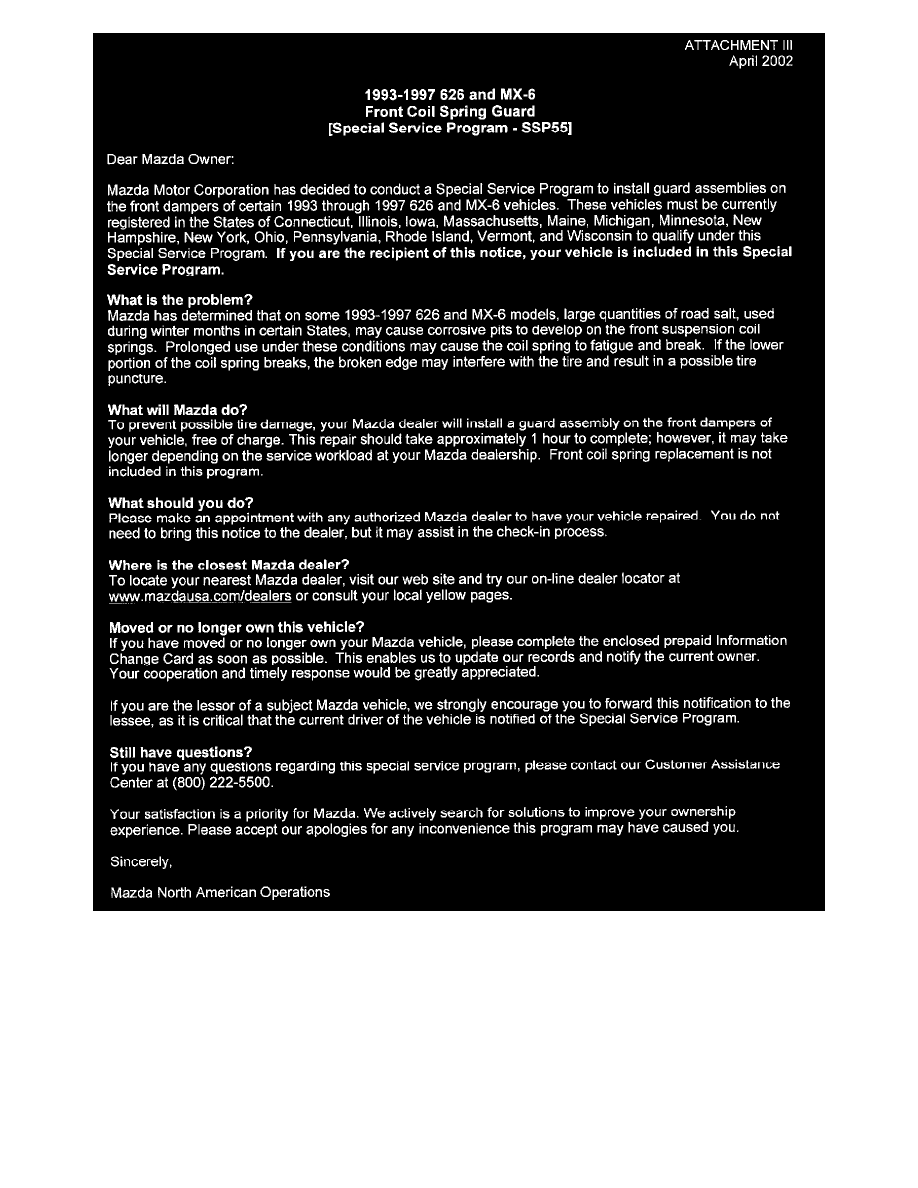 ATTACHMENT III
April 2002

1993-1997 626 and MX-6
Front Coil Spring Guard
[Special Service Program - SSP55]

Dear Mazda Owner:

Mazda Motor Corporation has decided to conduct a Special Service Program to install guard assemblies on the front dampers of certain 1993 through 1997 626 and MX-6 vehicles. These vehicles must be currently registered in the States of Connecticut, Illinois, Iowa, Massachusetts, Maine, Michigan, Minnesota, New Hampshire, New York, Ohio, Pennsylvania, Rhode Island, Vermont, and Wisconsin to qualify under this Special Service Program. If you are the recipient of this notice, your vehicle is included in this Special Service Program.

What is the problem?
Mazda has determined that on some 1993-1997 626 and MX-6 models, large quantities of road salt, used during winter months in certain States, may cause corrosive pits to develop on the front suspension coil springs. Prolonged use under these conditions may cause the coil spring to fatigue and break. If the lower portion of the coil spring breaks, the broken edge may interfere with the tire and result in a possible tire puncture.

What will Mazda do?
To prevent possible tire damage, your Mazda dealer will install a guard assembly on the front dampers of your vehicle, free of charge. This repair should take approximately 1 hour to complete; however, it may take longer depending on the service workload at your Mazda dealership. Front coil spring replacement is not included in this program.

What should you do?
Please make an appointment with any authorized Mazda dealer to have your vehicle repaired. You do not need to bring this notice to the dealer, but it may assist in the check-in process.

Where is the closest Mazda dealer?
To locate your nearest Mazda dealer, visit our web site and try our on-line dealer locator at www.mazdausa.com/dealers or consult your local yellow pages.

Moved or no longer own this vehicle?
If you have moved or no longer own your Mazda vehicle, please complete the enclosed prepaid Information Change Card as soon as possible. This enables us to update our records and notify the current owner. Your cooperation and timely response would be greatly appreciated.

If you are the lessor of a subject Mazda vehicle, we strongly encourage you to forward this notification to the lessee, as it is critical that the current driver of the vehicle is notified of the Special Service Program.

Still have questions?
If you have any questions regarding this special service program, please contact our Customer Assistance Center at (800) 222-5500.

Your satisfaction is a priority for Mazda. We actively search for solutions to improve your ownership experience. Please accept our apologies for any inconvenience this program may have caused you.

Sincerely,

Mazda North American Operations